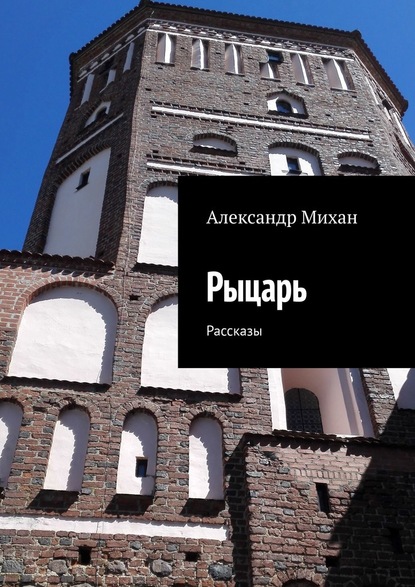 Александр Михан

Рыцарь

Рассказы